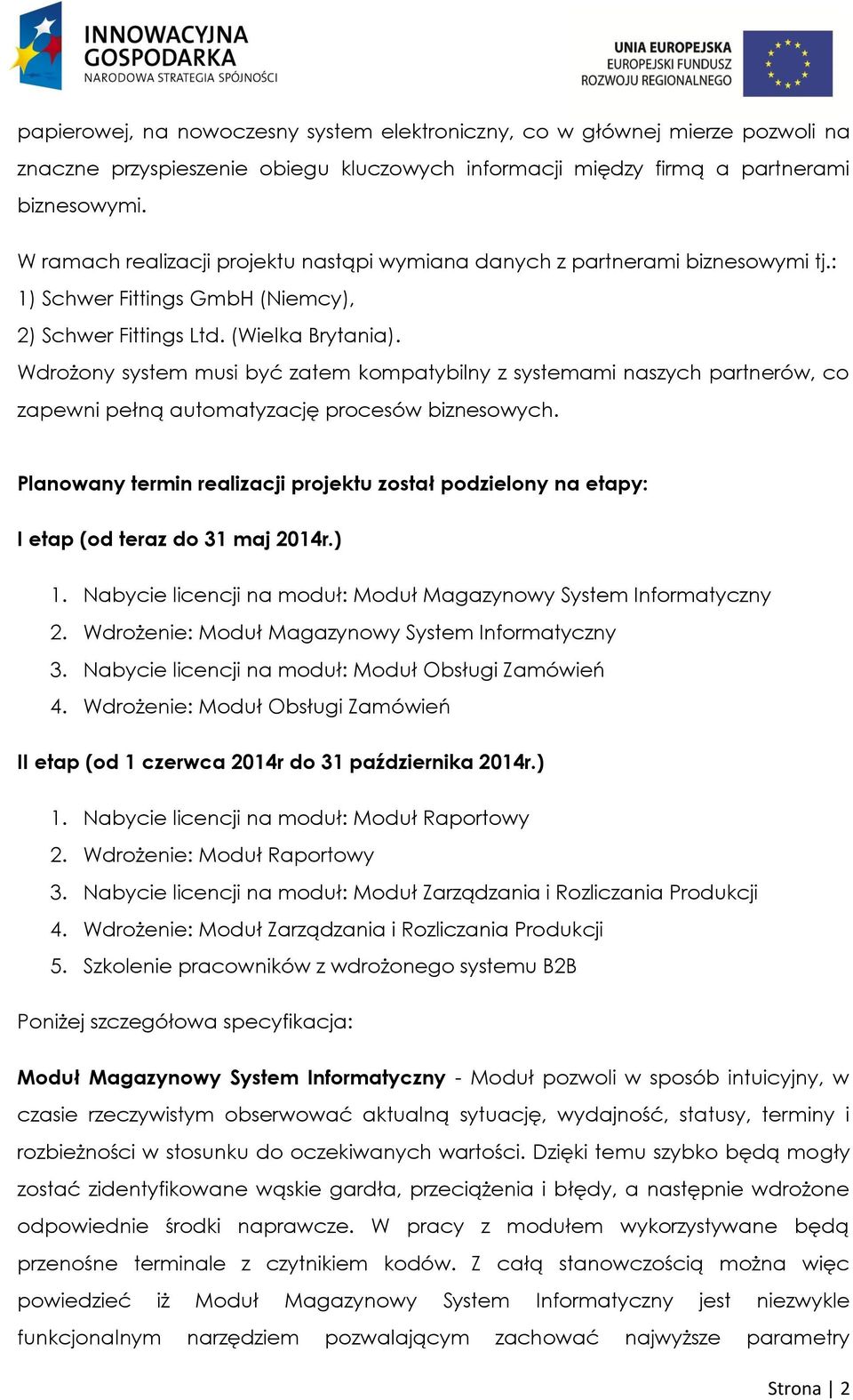 INNOWACYJNA GOSPODARKA
NARODOWA STRATEGIA SPÓJNOŚCI

UNIA EUROPEJSKA
EUROPEJSKI FUNDUSZ
ROZWOJU REGIONALNEGO

papierowej, na nowoczesny system elektroniczny, co w głównej mierze pozwoli na znaczne przyspieszenie obiegu kluczowych informacji między firmą a partnerami biznesowymi.

W ramach realizacji projektu nastąpi wymiana danych z partnerami biznesowymi tj.:
1) Schwer Fittings GmbH (Niemcy),
2) Schwer Fittings Ltd. (Wielka Brytania).
Wdrożony system musi być zatem kompatybilny z systemami naszych partnerów, co zapewni pełną automatyzację procesów biznesowych.

Planowany termin realizacji projektu został podzielony na etapy:

I etap (od teraz do 31 maj 2014r.)

1. Nabycie licencji na moduł: Moduł Magazynowy System Informatyczny
2. Wdrożenie: Moduł Magazynowy System Informatyczny
3. Nabycie licencji na moduł: Moduł Obsługi Zamówień
4. Wdrożenie: Moduł Obsługi Zamówień

II etap (od 1 czerwca 2014r do 31 października 2014r.)

1. Nabycie licencji na moduł: Moduł Raportowy
2. Wdrożenie: Moduł Raportowy
3. Nabycie licencji na moduł: Moduł Zarządzania i Rozliczania Produkcji
4. Wdrożenie: Moduł Zarządzania i Rozliczania Produkcji
5. Szkolenie pracowników z wdrożonego systemu B2B

Poniżej szczegółowa specyfikacja:

Moduł Magazynowy System Informatyczny - Moduł pozwoli w sposób intuicyjny, w czasie rzeczywistym obserwować aktualną sytuację, wydajność, statusy, terminy i rozbieżności w stosunku do oczekiwanych wartości. Dzięki temu szybko będą mogły zostać zidentyfikowane wąskie gardła, przeciążenia i błędy, a następnie wdrożone odpowiednie środki naprawcze. W pracy z modułem wykorzystywane będą przenośne terminale z czytnikiem kodów. Z całą stanowczością można więc powiedzieć iż Moduł Magazynowy System Informatyczny jest niezwykle funkcjonalnym narzędziem pozwalającym zachować najwyższe parametry

Strona | 2